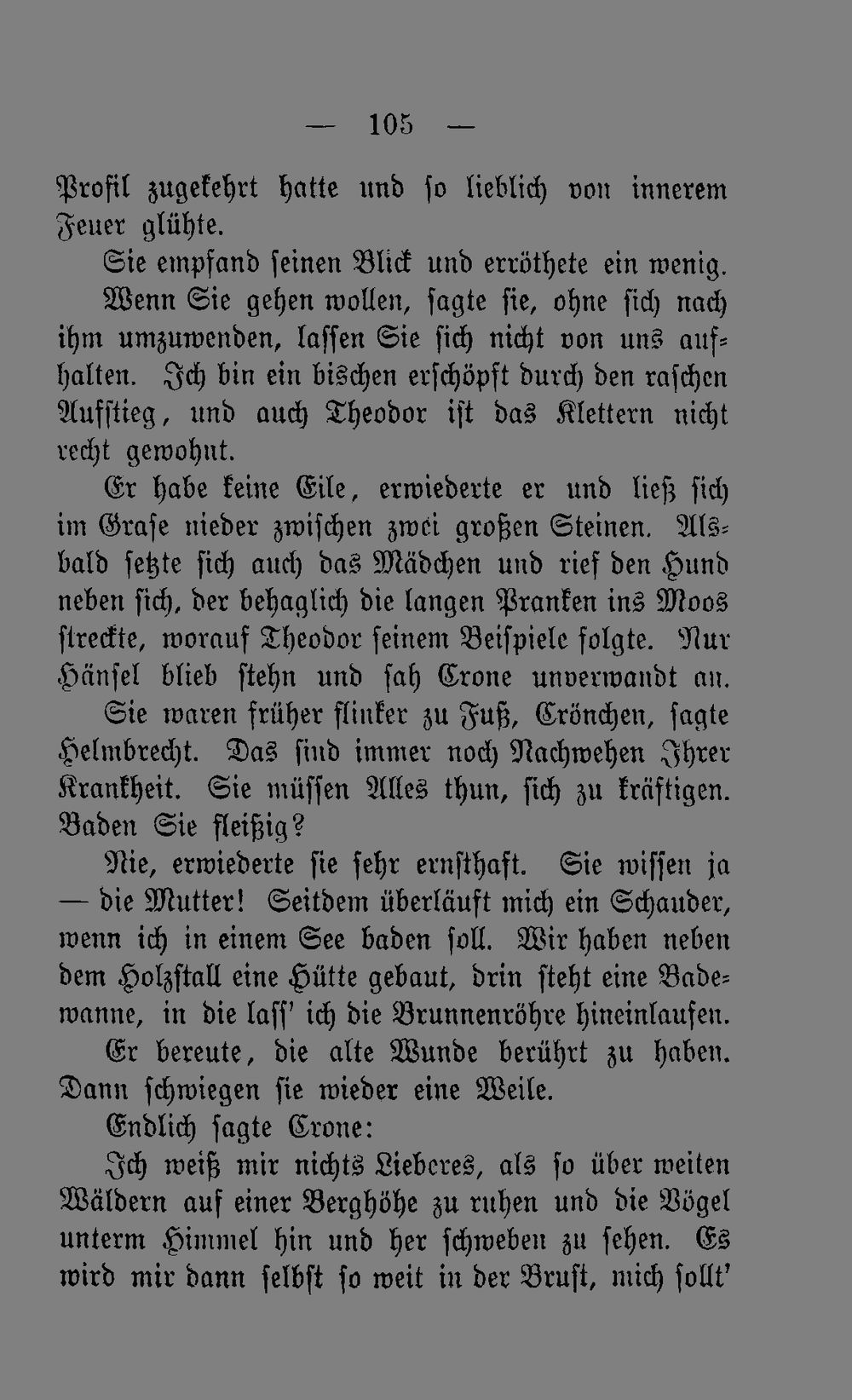 — 105 —

Profil zugekehrt hatte und so lieblich von innerem Feuer glühte.

Sie empfand seinen Blick und erröthete ein wenig.

Wenn Sie gehen wollen, sagte sie, ohne sich nach ihm umzuwenden, lassen Sie sich nicht von uns aufhalten. Ich bin ein bischen erschöpft durch den raschen Aufstieg, und auch Theodor ist das Klettern nicht recht gewohnt.

Er habe keine Eile, erwiederte er und ließ sich im Grase nieder zwischen zwei großen Steinen. Alsbald setzte sich auch das Mädchen und rief den Hund neben sich, der behaglich die langen Pranken ins Moos streckte, worauf Theodor seinem Beispiele folgte. Nur Hänsel blieb stehn und sah Crone unverwandt an.

Sie waren früher flinker zu Fuß, Crönchen, sagte Helmbrecht. Das sind immer noch Nachwehen Ihrer Krankheit. Sie müssen Alles thun, sich zu kräftigen. Baden Sie fleißig?

Nie, erwiederte sie sehr ernsthaft. Sie wissen ja — die Mutter! Seitdem überläuft mich ein Schauder, wenn ich in einem See baden soll. Wir haben neben dem Holzstall eine Hütte gebaut, drin steht eine Badewanne, in die lass' ich die Brunnenröhre hineinlaufen.

Er bereute, die alte Wunde berührt zu haben. Dann schwiegen sie wieder eine Weile.

Endlich sagte Crone:

Ich weiß mir nichts Lieberes, als so über weiten Wäldern auf einer Berghöhe zu ruhen und die Vögel unterm Himmel hin und her schweben zu sehen. Es wird mir dann selbst so weit in der Brust, mich sollt'